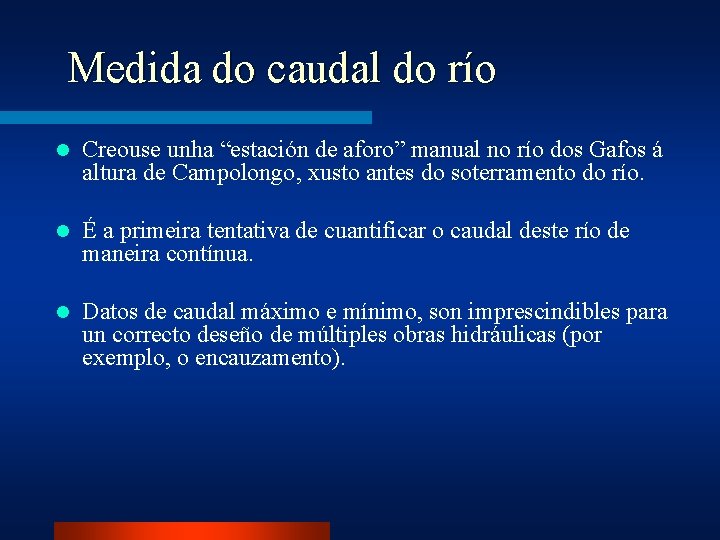 Medida do caudal do río

Creouse unha “estación de aforo” manual no río dos Gafos á altura de Campolongo, xusto antes do soterramento do río.

É a primeira tentativa de cuantificar o caudal deste río de maneira contínua.

Datos de caudal máximo e mínimo, son imprescindibles para un correcto deseño de múltiples obras hidráulicas (por exemplo, o encauzamento).